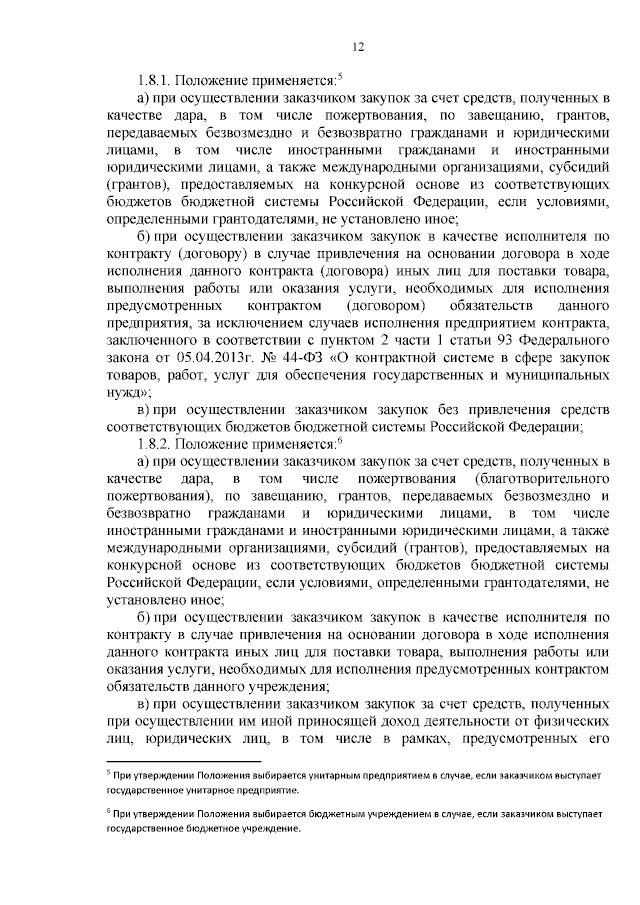 12

1.8.1. Положение применяется:$^5$

а) при осуществлении заказчиком закупок за счет средств, полученных в качестве дара, в том числе пожертвования, по завещанию, грантов, передаваемых безвозмездно и безвозвратно гражданами и юридическими лицами, в том числе иностранными гражданами и иностранными юридическими лицами, а также международными организациями, субсидий (грантов), предоставляемых на конкурсной основе из соответствующих бюджетов бюджетной системы Российской Федерации, если условиями, определенными грантодателями, не установлено иное;

б) при осуществлении заказчиком закупок в качестве исполнителя по контракту (договору) в случае привлечения на основании договора в ходе исполнения данного контракта (договора) иных лиц для поставки товара, выполнения работы или оказания услуги, необходимых для исполнения предусмотренных контрактом (договором) обязательств данного предприятия, за исключением случаев исполнения предприятием контракта, заключенного в соответствии с пунктом 2 части 1 статьи 93 Федерального закона от 05.04.2013г. № 44-ФЗ «О контрактной системе в сфере закупок товаров, работ, услуг для обеспечения государственных и муниципальных нужд»;

в) при осуществлении заказчиком закупок без привлечения средств соответствующих бюджетов бюджетной системы Российской Федерации;

1.8.2. Положение применяется:$^6$

а) при осуществлении заказчиком закупок за счет средств, полученных в качестве дара, в том числе пожертвования (благотворительного пожертвования), по завещанию, грантов, передаваемых безвозмездно и безвозвратно гражданами и юридическими лицами, в том числе иностранными гражданами и иностранными юридическими лицами, а также международными организациями, субсидий (грантов), предоставляемых на конкурсной основе из соответствующих бюджетов бюджетной системы Российской Федерации, если условиями, определенными грантодателями, не установлено иное;

б) при осуществлении заказчиком закупок в качестве исполнителя по контракту в случае привлечения на основании договора в ходе исполнения данного контракта иных лиц для поставки товара, выполнения работы или оказания услуги, необходимых для исполнения предусмотренных контрактом обязательств данного учреждения;

в) при осуществлении заказчиком закупок за счет средств, полученных при осуществлении им иной приносящей доход деятельности от физических лиц, юридических лиц, в том числе в рамках, предусмотренных его

$^5$ При утверждении Положения выбирается унитарным предприятием в случае, если заказчиком выступает государственное унитарное предприятие.

$^6$ При утверждении Положения выбирается бюджетным учреждением в случае, если заказчиком выступает государственное бюджетное учреждение.